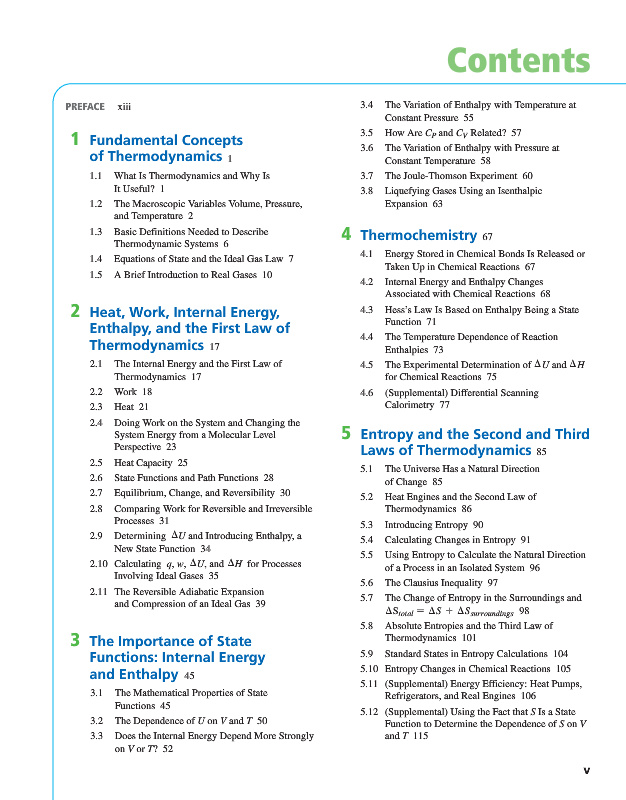 Contents

PREFACE xiii

1 Fundamental Concepts of Thermodynamics 1

1.1 What Is Thermodynamics and Why Is It Useful? 1
1.2 The Macroscopic Variables Volume, Pressure, and Temperature 2
1.3 Basic Definitions Needed to Describe Thermodynamic Systems 6
1.4 Equations of State and the Ideal Gas Law 7
1.5 A Brief Introduction to Real Gases 10

2 Heat, Work, Internal Energy, Enthalpy, and the First Law of Thermodynamics 17

2.1 The Internal Energy and the First Law of Thermodynamics 17
2.2 Work 18
2.3 Heat 21
2.4 Doing Work on the System and Changing the System Energy from a Molecular Level Perspective 23
2.5 Heat Capacity 25
2.6 State Functions and Path Functions 28
2.7 Equilibrium, Change, and Reversibility 30
2.8 Comparing Work for Reversible and Irreversible Processes 31
2.9 Determining $\Delta U$ and Introducing Enthalpy, a New State Function 34
2.10 Calculating $q$, $w$, $\Delta U$, and $\Delta H$ for Processes Involving Ideal Gases 35
2.11 The Reversible Adiabatic Expansion and Compression of an Ideal Gas 39

3 The Importance of State Functions: Internal Energy and Enthalpy 45

3.1 The Mathematical Properties of State Functions 45
3.2 The Dependence of $U$ on $V$ and $T$ 50
3.3 Does the Internal Energy Depend More Strongly on $V$ or $T$? 52
3.4 The Variation of Enthalpy with Temperature at Constant Pressure 55
3.5 How Are $C_P$ and $C_V$ Related? 57
3.6 The Variation of Enthalpy with Pressure at Constant Temperature 58
3.7 The Joule-Thomson Experiment 60
3.8 Liquefying Gases Using an Isenthalpic Expansion 63

4 Thermochemistry 67

4.1 Energy Stored in Chemical Bonds Is Released or Taken Up in Chemical Reactions 67
4.2 Internal Energy and Enthalpy Changes Associated with Chemical Reactions 68
4.3 Hess's Law Is Based on Enthalpy Being a State Function 71
4.4 The Temperature Dependence of Reaction Enthalpies 73
4.5 The Experimental Determination of $\Delta U$ and $\Delta H$ for Chemical Reactions 75
4.6 (Supplemental) Differential Scanning Calorimetry 77

5 Entropy and the Second and Third Laws of Thermodynamics 85

5.1 The Universe Has a Natural Direction of Change 85
5.2 Heat Engines and the Second Law of Thermodynamics 86
5.3 Introducing Entropy 90
5.4 Calculating Changes in Entropy 91
5.5 Using Entropy to Calculate the Natural Direction of a Process in an Isolated System 96
5.6 The Clausius Inequality 97
5.7 The Change of Entropy in the Surroundings and $\Delta S_{total} = \Delta S + \Delta S_{surroundings}$ 98
5.8 Absolute Entropies and the Third Law of Thermodynamics 101
5.9 Standard States in Entropy Calculations 104
5.10 Entropy Changes in Chemical Reactions 105
5.11 (Supplemental) Energy Efficiency: Heat Pumps, Refrigerators, and Real Engines 106
5.12 (Supplemental) Using the Fact that $S$ Is a State Function to Determine the Dependence of $S$ on $V$ and $T$ 115

v